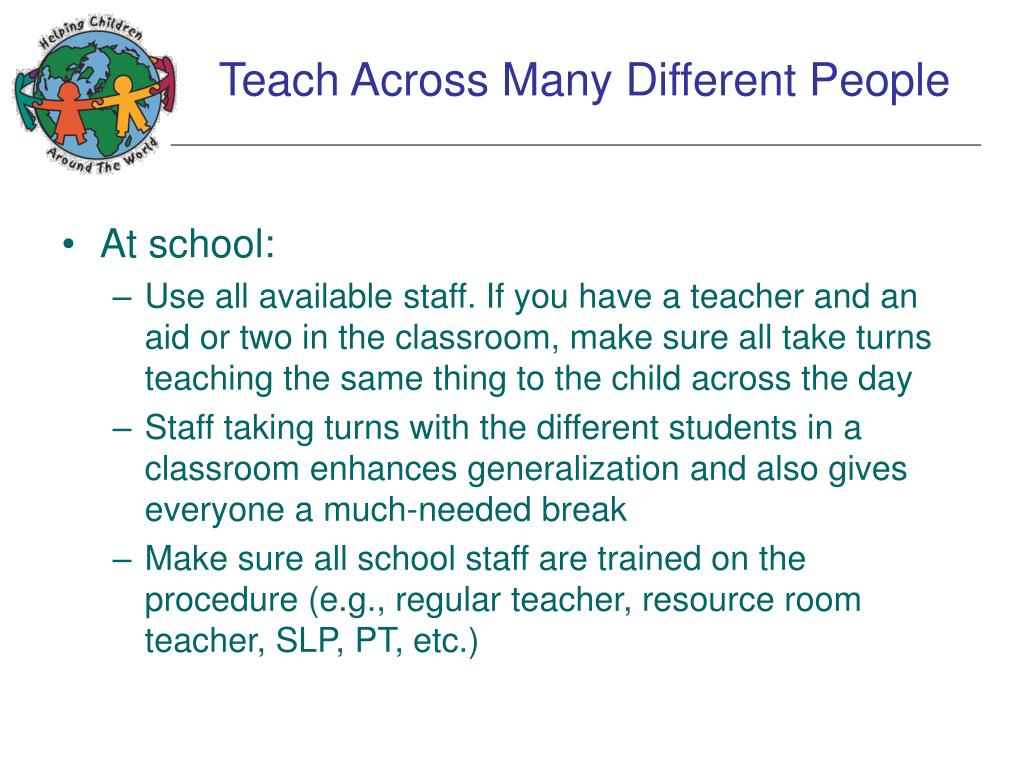 Helping Children Around The World

Teach Across Many Different People

• At school:
– Use all available staff. If you have a teacher and an aid or two in the classroom, make sure all take turns teaching the same thing to the child across the day
– Staff taking turns with the different students in a classroom enhances generalization and also gives everyone a much-needed break
– Make sure all school staff are trained on the procedure (e.g., regular teacher, resource room teacher, SLP, PT, etc.)